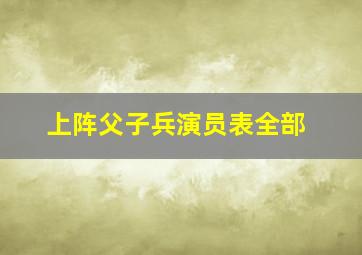 上阵父子兵演员表全部